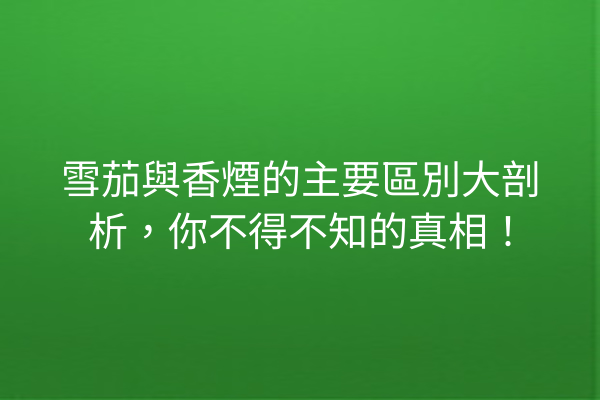 雪茄與香煙的主要區別大剖析，你不得不知的真相！